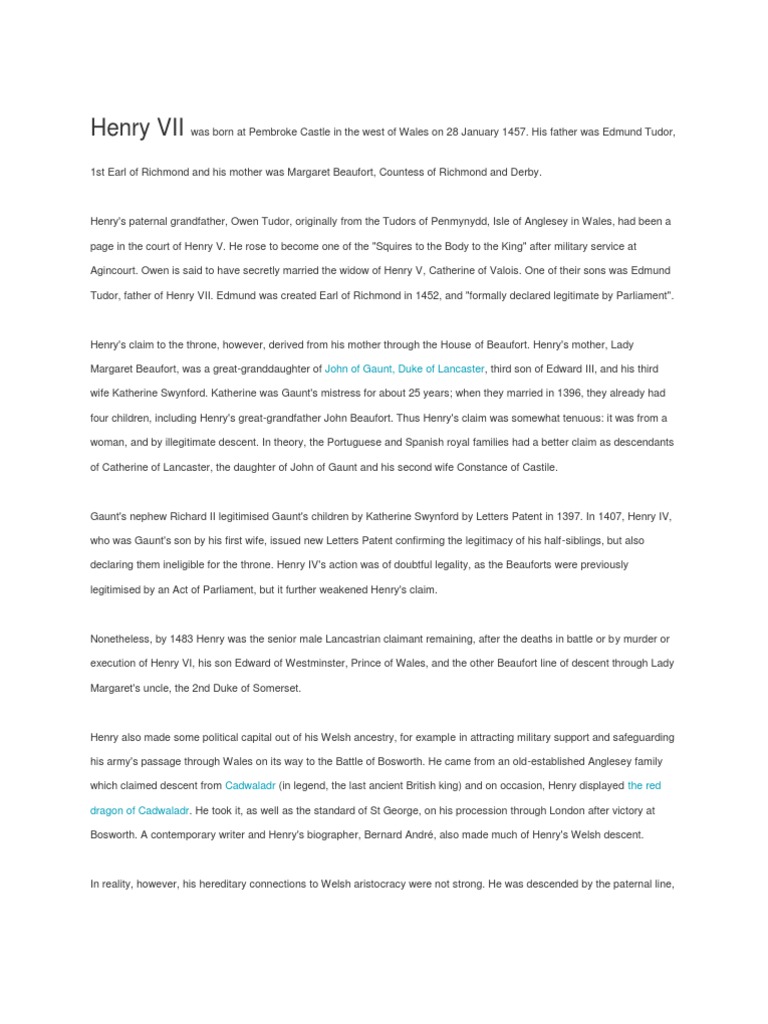 Henry VII was born at Pembroke Castle in the west of Wales on 28 January 1457. His father was Edmund Tudor, 1st Earl of Richmond and his mother was Margaret Beaufort, Countess of Richmond and Derby.

Henry's paternal grandfather, Owen Tudor, originally from the Tudors of Penmynydd, Isle of Anglesey in Wales, had been a page in the court of Henry V. He rose to become one of the "Squires to the Body to the King" after military service at Agincourt. Owen is said to have secretly married the widow of Henry V, Catherine of Valois. One of their sons was Edmund Tudor, father of Henry VII. Edmund was created Earl of Richmond in 1452, and "formally declared legitimate by Parliament".

Henry's claim to the throne, however, derived from his mother through the House of Beaufort. Henry's mother, Lady Margaret Beaufort, was a great-granddaughter of John of Gaunt, Duke of Lancaster, third son of Edward III, and his third wife Katherine Swynford. Katherine was Gaunt's mistress for about 25 years; when they married in 1396, they already had four children, including Henry's great-grandfather John Beaufort. Thus Henry's claim was somewhat tenuous: it was from a woman, and by illegitimate descent. In theory, the Portuguese and Spanish royal families had a better claim as descendants of Catherine of Lancaster, the daughter of John of Gaunt and his second wife Constance of Castile.

Gaunt's nephew Richard II legitimised Gaunt's children by Katherine Swynford by Letters Patent in 1397. In 1407, Henry IV, who was Gaunt's son by his first wife, issued new Letters Patent confirming the legitimacy of his half-siblings, but also declaring them ineligible for the throne. Henry IV's action was of doubtful legality, as the Beauforts were previously legitimised by an Act of Parliament, but it further weakened Henry's claim.

Nonetheless, by 1483 Henry was the senior male Lancastrian claimant remaining, after the deaths in battle or by murder or execution of Henry VI, his son Edward of Westminster, Prince of Wales, and the other Beaufort line of descent through Lady Margaret's uncle, the 2nd Duke of Somerset.

Henry also made some political capital out of his Welsh ancestry, for example in attracting military support and safeguarding his army's passage through Wales on its way to the Battle of Bosworth. He came from an old-established Anglesey family which claimed descent from Cadwaladr (in legend, the last ancient British king) and on occasion, Henry displayed the red dragon of Cadwaladr. He took it, as well as the standard of St George, on his procession through London after victory at Bosworth. A contemporary writer and Henry's biographer, Bernard André, also made much of Henry's Welsh descent.

In reality, however, his hereditary connections to Welsh aristocracy were not strong. He was descended by the paternal line,